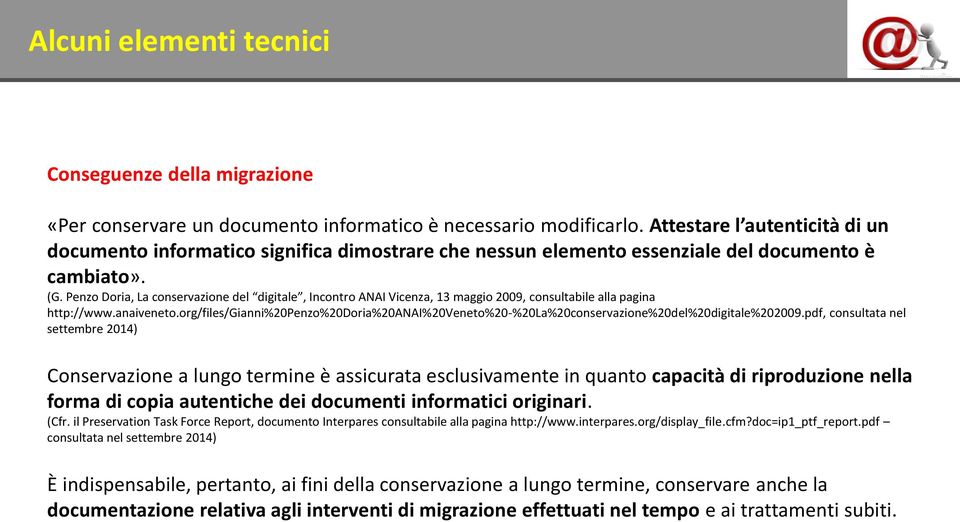 Alcuni elementi tecnici

Conseguenze della migrazione

«Per conservare un documento informatico è necessario modificarlo. Attestare l'autenticità di un documento informatico significa dimostrare che nessun elemento essenziale del documento è cambiato».
(G. Penzo Doria, La conservazione del "digitale", Incontro ANAI Vicenza, 13 maggio 2009, consultabile alla pagina http://www.anaiveneto.org/files/Gianni%20Penzo%20Doria%20ANAI%20Veneto%20-%20La%20conservazione%20del%20digitale%202009.pdf, consultata nel settembre 2014)

Conservazione a lungo termine è assicurata esclusivamente in quanto capacità di riproduzione nella forma di copia autentiche dei documenti informatici originari.
(Cfr. il Preservation Task Force Report, documento Interpares consultabile alla pagina http://www.interpares.org/display_file.cfm?doc=ip1_ptf_report.pdf – consultata nel settembre 2014)

È indispensabile, pertanto, ai fini della conservazione a lungo termine, conservare anche la documentazione relativa agli interventi di migrazione effettuati nel tempo e ai trattamenti subiti.